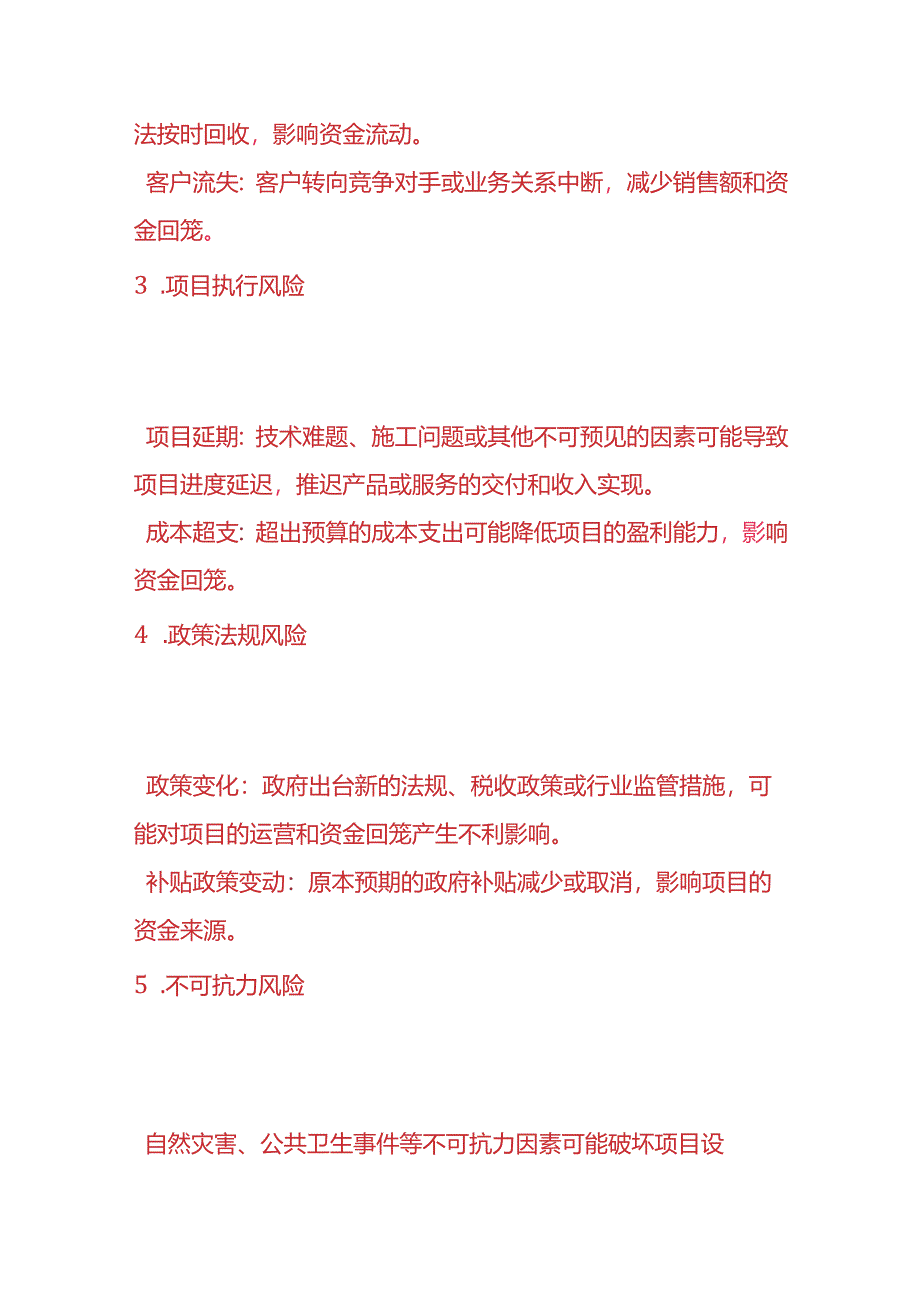 法按时回收，影响资金流动。

客户流失：客户转向竞争对手或业务关系中断，减少销售额和资金回笼。

3 .项目执行风险

项目延期：技术难题、施工问题或其他不可预见的因素可能导致项目进度延迟，推迟产品或服务的交付和收入实现。

成本超支：超出预算的成本支出可能降低项目的盈利能力，影响资金回笼。

4 .政策法规风险

政策变化：政府出台新的法规、税收政策或行业监管措施，可能对项目的运营和资金回笼产生不利影响。

补贴政策变动：原本预期的政府补贴减少或取消，影响项目的资金来源。

5 .不可抗力风险

自然灾害、公共卫生事件等不可抗力因素可能破坏项目设